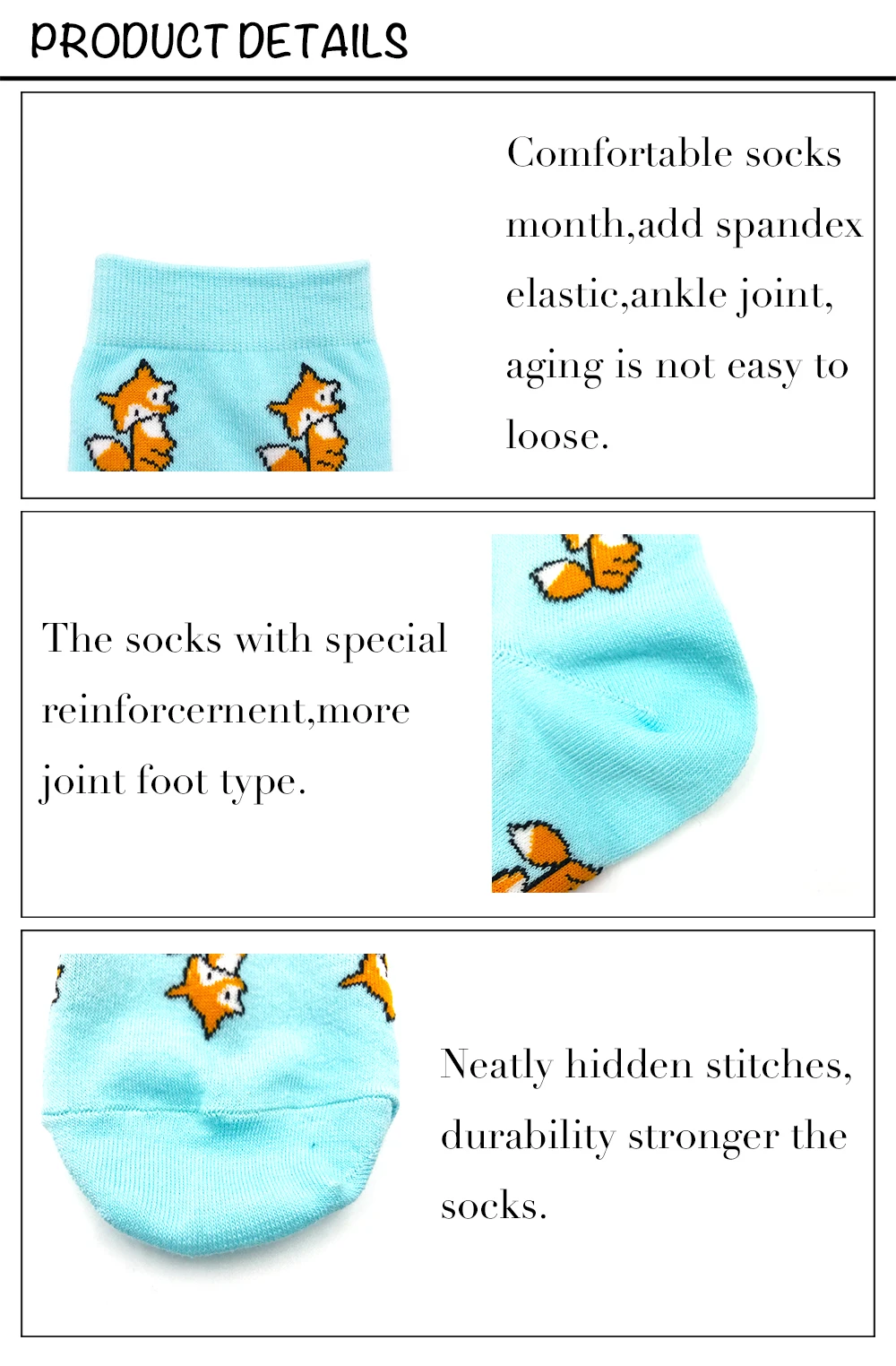 PRODUCT DETAILS

Comfortable socks month,add spandex elastic,ankle joint, aging is not easy to loose.

The socks with special reinforcernent,more joint foot type.

Neatly hidden stitches, durability stronger the socks.